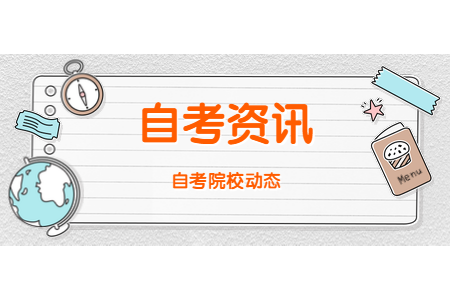 自考资讯

自考院校动态

Menu